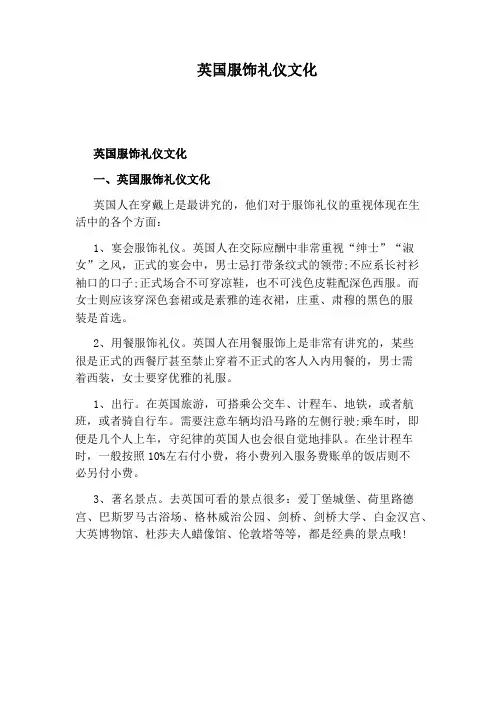 英国服饰礼仪文化

英国服饰礼仪文化

一、英国服饰礼仪文化

英国人在穿戴上是最讲究的，他们对于服饰礼仪的重视体现在生活中的各个方面：

1、宴会服饰礼仪。英国人在交际应酬中非常重视“绅士”“淑女”之风，正式的宴会中，男士忌打带条纹式的领带;不应系长衬衫袖口的口子;正式场合不可穿凉鞋，也不可浅色皮鞋配深色西服。而女士则应该穿深色套裙或是素雅的连衣裙，庄重、肃穆的黑色的服装是首选。

2、用餐服饰礼仪。英国人在用餐服饰上是非常有讲究的，某些很是正式的西餐厅甚至禁止穿着不正式的客人入内用餐的，男士需着西装，女士要穿优雅的礼服。

1、出行。在英国旅游，可搭乘公交车、计程车、地铁，或者航班，或者骑自行车。需要注意车辆均沿马路的左侧行驶;乘车时，即便是几个人上车，守纪律的英国人也会很自觉地排队。在坐计程车时，一般按照 10%左右付小费，将小费列入服务费账单的饭店则不必另付小费。

3、著名景点。去英国可看的景点很多：爱丁堡城堡、荷里路德宫、巴斯罗马古浴场、格林威治公园、剑桥、剑桥大学、白金汉宫、大英博物馆、杜莎夫人蜡像馆、伦敦塔等等，都是经典的景点哦!